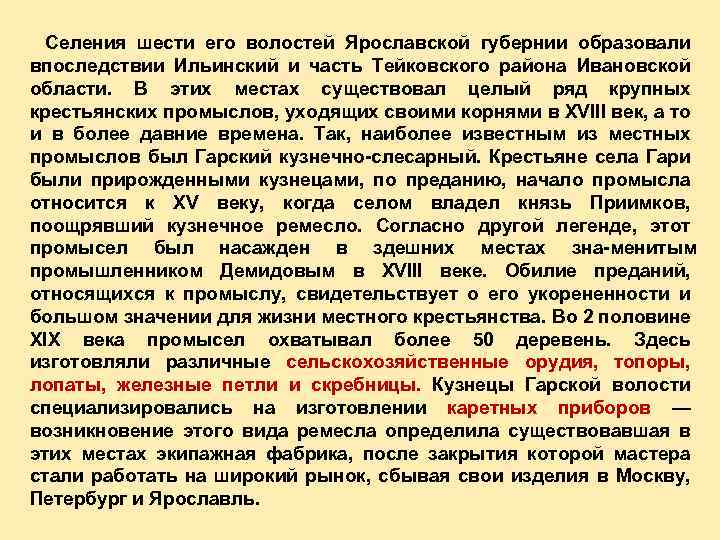 Селения шести его волостей Ярославской губернии образовали впоследствии Ильинский и часть Тейковского района Ивановской области. В этих местах существовал целый ряд крупных крестьянских промыслов, уходящих своими корнями в XVIII век, а то и в более давние времена. Так, наиболее известным из местных промыслов был Гарский кузнечно-слесарный. Крестьяне села Гари были прирожденными кузнецами, по преданию, начало промысла относится к XV веку, когда селом владел князь Приимков, поощрявший кузнечное ремесло. Согласно другой легенде, этот промысел был насажден в здешних местах зна-менитым промышленником Демидовым в XVIII веке. Обилие преданий, относящихся к промыслу, свидетельствует о его укорененности и большом значении для жизни местного крестьянства. Во 2 половине XIX века промысел охватывал более 50 деревень. Здесь изготовляли различные сельскохозяйственные орудия, топоры, лопаты, железные петли и скребницы. Кузнецы Гарской волости специализировались на изготовлении каретных приборов — возникновение этого вида ремесла определила существовавшая в этих местах экипажная фабрика, после закрытия которой мастера стали работать на широкий рынок, сбывая свои изделия в Москву, Петербург и Ярославль.